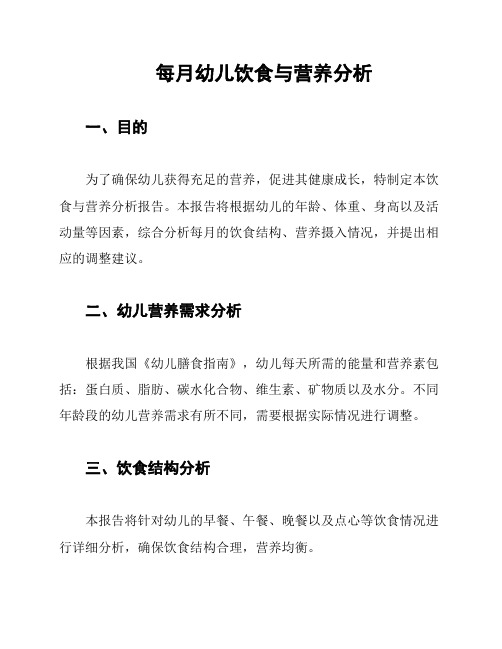 每月幼儿饮食与营养分析

一、目的

为了确保幼儿获得充足的营养，促进其健康成长，特制定本饮食与营养分析报告。本报告将根据幼儿的年龄、体重、身高以及活动量等因素，综合分析每月的饮食结构、营养摄入情况，并提出相应的调整建议。

二、幼儿营养需求分析

根据我国《幼儿膳食指南》，幼儿每天所需的能量和营养素包括：蛋白质、脂肪、碳水化合物、维生素、矿物质以及水分。不同年龄段的幼儿营养需求有所不同，需要根据实际情况进行调整。

三、饮食结构分析

本报告将针对幼儿的早餐、午餐、晚餐以及点心等饮食情况进行详细分析，确保饮食结构合理，营养均衡。